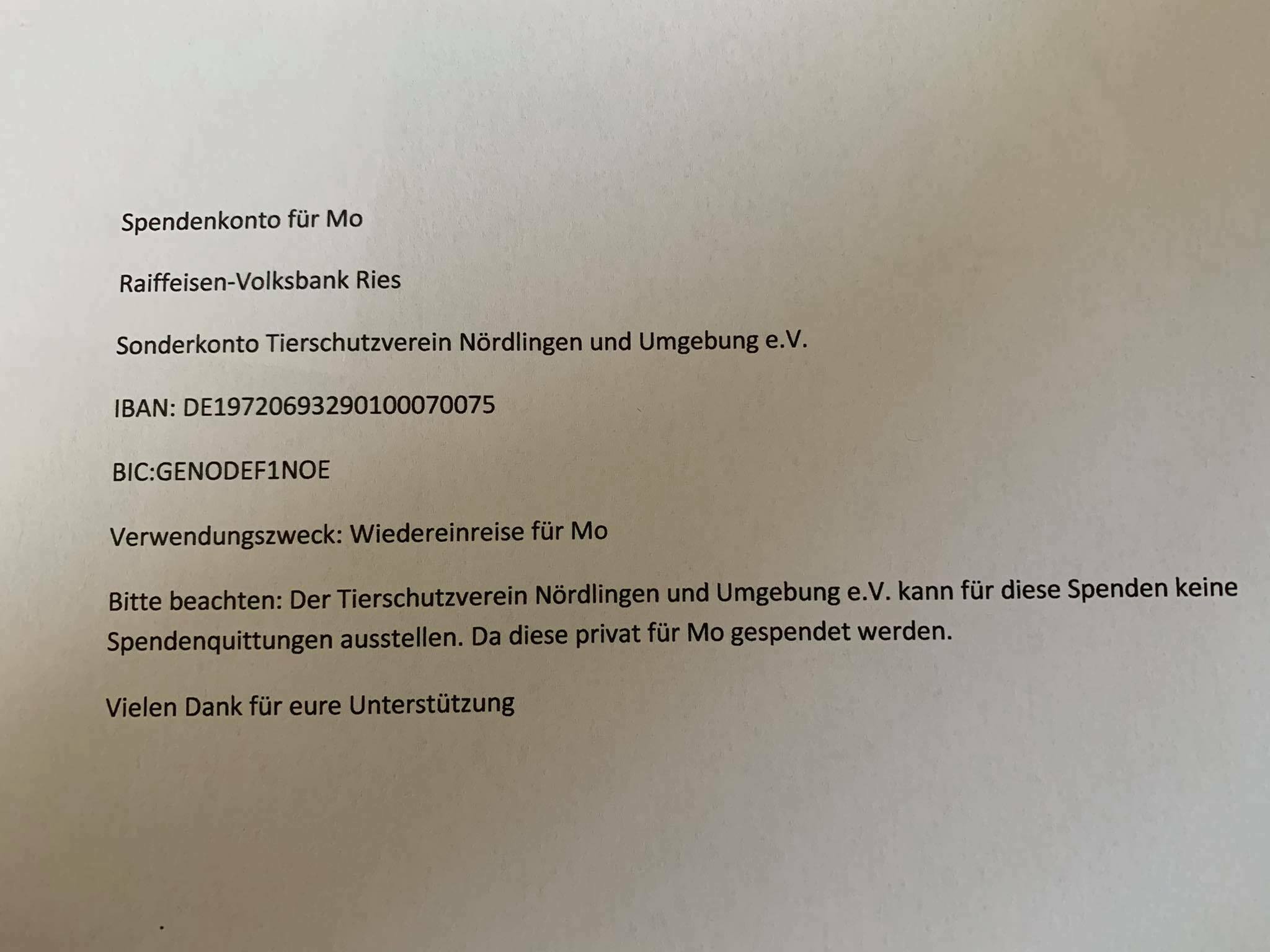 Spendenkonto für Mo

Raiffeisen-Volksbank Ries

Sonderkonto Tierschutzverein Nördlingen und Umgebung e.V.

IBAN: DE19720693290100070075

BIC:GENODEF1NOE

Verwendungszweck: Wiedereinreise für Mo

Bitte beachten: Der Tierschutzverein Nördlingen und Umgebung e.V. kann für diese Spenden keine Spendenquittungen ausstellen. Da diese privat für Mo gespendet werden.

Vielen Dank für eure Unterstützung